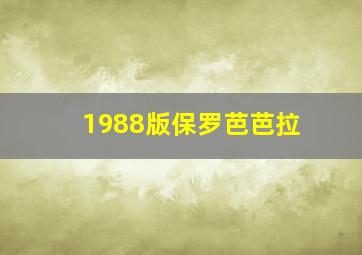 1988版保罗芭芭拉